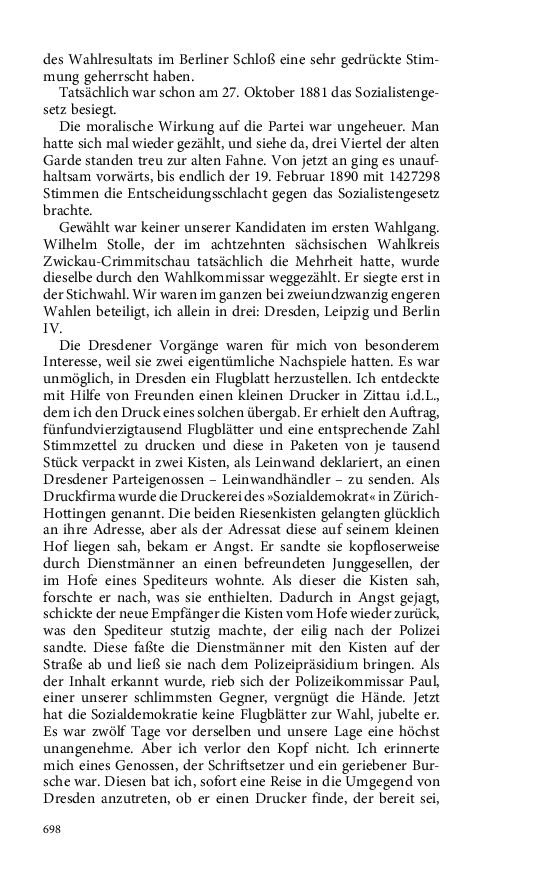 des Wahlresultats im Berliner Schloß eine sehr gedrückte Stimmung geherrscht haben.

Tatsächlich war schon am 27. Oktober 1881 das Sozialistengesetz besiegt.

Die moralische Wirkung auf die Partei war ungeheuer. Man hatte sich mal wieder gezählt, und siehe da, drei Viertel der alten Garde standen treu zur alten Fahne. Von jetzt an ging es unaufhaltsam vorwärts, bis endlich der 19. Februar 1890 mit 1427298 Stimmen die Entscheidungsschlacht gegen das Sozialistengesetz brachte.

Gewählt war keiner unserer Kandidaten im ersten Wahlgang. Wilhelm Stolle, der im achtzehnten sächsischen Wahlkreis Zwickau-Crimmitschau tatsächlich die Mehrheit hatte, wurde dieselbe durch den Wahlkommissar weggezählt. Er siegte erst in der Stichwahl. Wir waren im ganzen bei zweiundzwanzig engeren Wahlen beteiligt, ich allein in drei: Dresden, Leipzig und Berlin IV.

Die Dresdener Vorgänge waren für mich von besonderem Interesse, weil sie zwei eigentümliche Nachspiele hatten. Es war unmöglich, in Dresden ein Flugblatt herzustellen. Ich entdeckte mit Hilfe von Freunden einen kleinen Drucker in Zittau i.d.L., dem ich den Druck eines solchen übergab. Er erhielt den Auftrag, fünfundvierzigtausend Flugblätter und eine entsprechende Zahl Stimmzettel zu drucken und diese in Paketen von je tausend Stück verpackt in zwei Kisten, als Leinwand deklariert, an einen Dresdener Parteigenossen – Leinwandhändler – zu senden. Als Druckfirma wurde die Druckerei des »Sozialdemokrat« in Zürich-Hottingen genannt. Die beiden Riesenkisten gelangten glücklich an ihre Adresse, aber als der Adressat diese auf seinem kleinen Hof liegen sah, bekam er Angst. Er sandte sie kopfloserweise durch Dienstmänner an einen befreundeten Junggesellen, der im Hofe eines Spediteurs wohnte. Als dieser die Kisten sah, forschte er nach, was sie enthielten. Dadurch in Angst gejagt, schickte der neue Empfänger die Kisten vom Hofe wieder zurück, was den Spediteur stutzig machte, der eilig nach der Polizei sandte. Diese faßte die Dienstmänner mit den Kisten auf der Straße ab und ließ sie nach dem Polizeipräsidium bringen. Als der Inhalt erkannt wurde, rieb sich der Polizeikommissar Paul, einer unserer schlimmsten Gegner, vergnügt die Hände. Jetzt hat die Sozialdemokratie keine Flugblätter zur Wahl, jubelte er. Es war zwölf Tage vor derselben und unsere Lage eine höchst unangenehme. Aber ich verlor den Kopf nicht. Ich erinnerte mich eines Genossen, der Schriftsetzer und ein geriebener Bursche war. Diesen bat ich, sofort eine Reise in die Umgegend von Dresden anzutreten, ob er einen Drucker finde, der bereit sei,

698